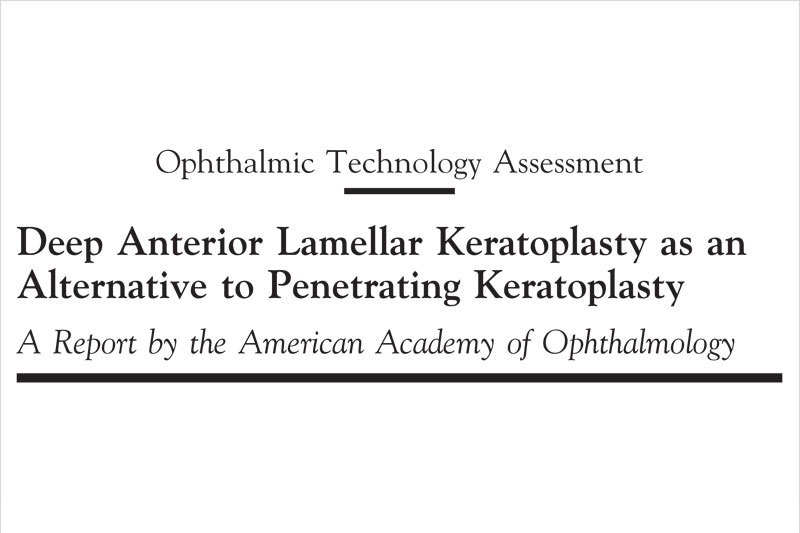 Ophthalmic Technology Assessment

Deep Anterior Lamellar Keratoplasty as an Alternative to Penetrating Keratoplasty

A Report by the American Academy of Ophthalmology